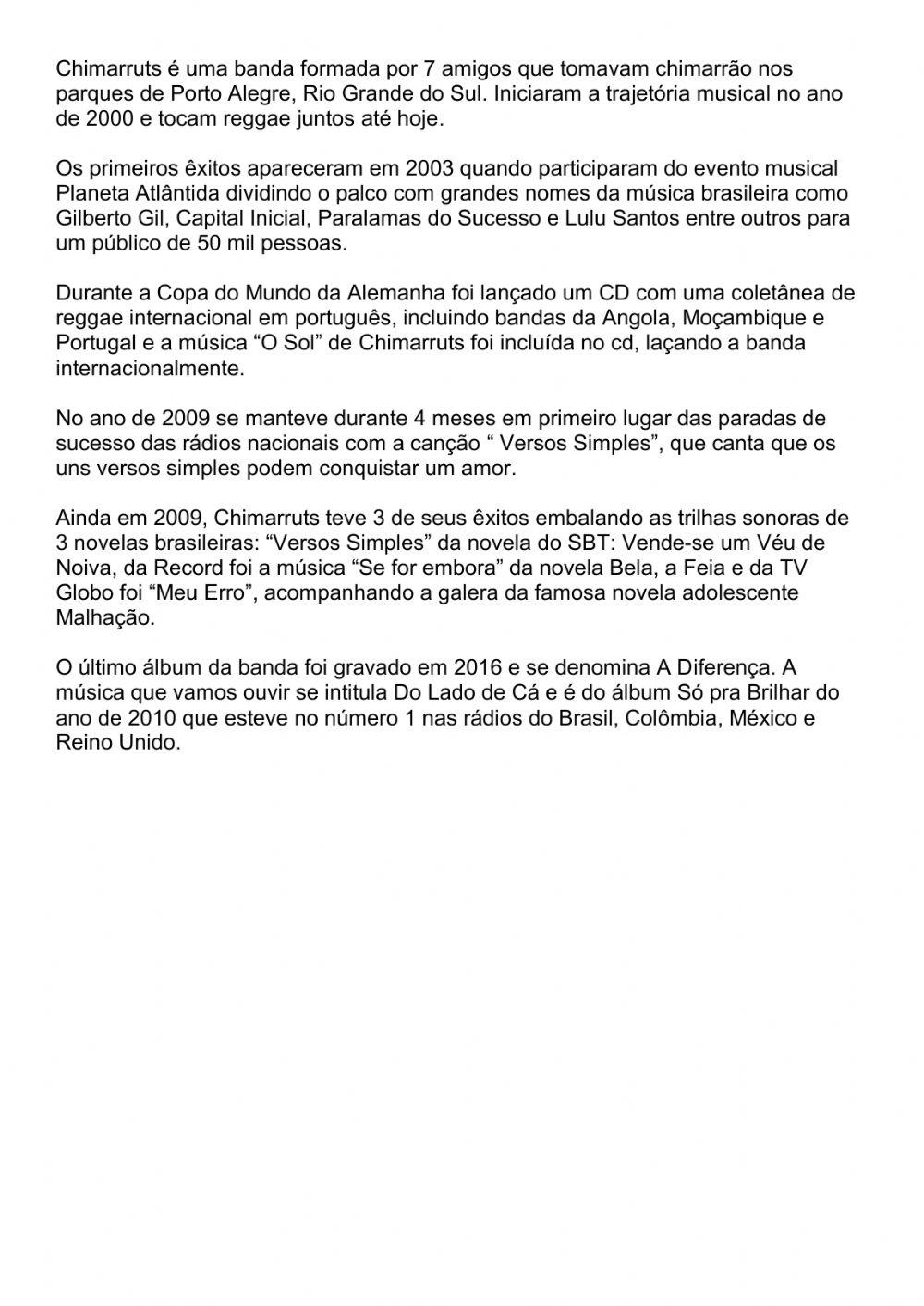 Chimarruts é uma banda formada por 7 amigos que tomavam chimarrão nos parques de Porto Alegre, Rio Grande do Sul. Iniciaram a trajetória musical no ano de 2000 e tocam reggae juntos até hoje.

Os primeiros êxitos apareceram em 2003 quando participaram do evento musical Planeta Atlântida dividindo o palco com grandes nomes da música brasileira como Gilberto Gil, Capital Inicial, Paralamas do Sucesso e Lulu Santos entre outros para um público de 50 mil pessoas.

Durante a Copa do Mundo da Alemanha foi lançado um CD com uma coletânea de reggae internacional em português, incluindo bandas da Angola, Moçambique e Portugal e a música “O Sol” de Chimarruts foi incluída no cd, laçando a banda internacionalmente.

No ano de 2009 se manteve durante 4 meses em primeiro lugar das paradas de sucesso das rádios nacionais com a canção “ Versos Simples”, que canta que os uns versos simples podem conquistar um amor.

Ainda em 2009, Chimarruts teve 3 de seus êxitos embalando as trilhas sonoras de 3 novelas brasileiras: “Versos Simples” da novela do SBT: Vende-se um Véu de Noiva, da Record foi a música “Se for embora” da novela Bela, a Feia e da TV Globo foi “Meu Erro”, acompanhando a galera da famosa novela adolescente Malhação.

O último álbum da banda foi gravado em 2016 e se denomina A Diferença. A música que vamos ouvir se intitula Do Lado de Cá e é do álbum Só pra Brilhar do ano de 2010 que esteve no número 1 nas rádios do Brasil, Colômbia, México e Reino Unido.